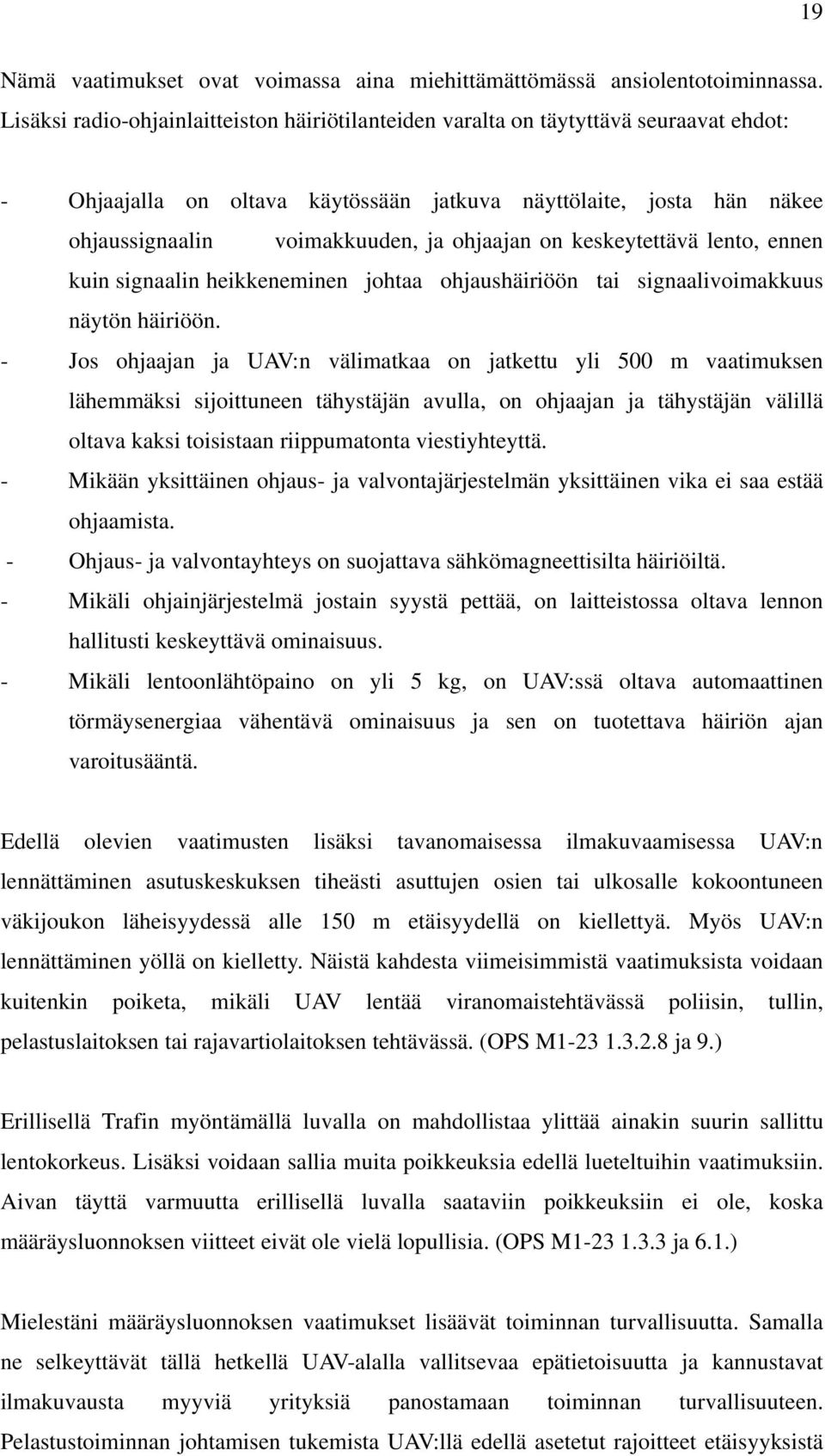 19

Nämä vaatimukset ovat voimassa aina miehittämättömässä ansiolentotoiminnassa. Lisäksi radio-ohjainlaitteiston häiriötilanteiden varalta on täytyttävä seuraavat ehdot:

- Ohjaajalla on oltava käytössään jatkuva näyttölaite, josta hän näkee ohjaussignaalin voimakkuuden, ja ohjaajan on keskeytettävä lento, ennen kuin signaalin heikkeneminen johtaa ohjaushäiriöön tai signaalivoimakkuus näytön häiriöön.
- Jos ohjaajan ja UAV:n välimatkaa on jatkettu yli 500 m vaatimuksen lähemmäksi sijoittuneen tähystäjän avulla, on ohjaajan ja tähystäjän välillä oltava kaksi toisistaan riippumatonta viestiyhteyttä.
- Mikään yksittäinen ohjaus- ja valvontajärjestelmän yksittäinen vika ei saa estää ohjaamista.
- Ohjaus- ja valvontayhteys on suojattava sähkömagneettisilta häiriöiltä.
- Mikäli ohjainjärjestelmä jostain syystä pettää, on laitteistossa oltava lennon hallitusti keskeyttävä ominaisuus.
- Mikäli lentoonlähtöpaino on yli 5 kg, on UAV:ssä oltava automaattinen törmäysenergiaa vähentävä ominaisuus ja sen on tuotettava häiriön ajan varoitusääntä.

Edellä olevien vaatimusten lisäksi tavanomaisessa ilmakuvaamisessa UAV:n lennättäminen asutuskeskuksen tiheästi asuttujen osien tai ulkosalle kokoontuneen väkijoukon läheisyydessä alle 150 m etäisyydellä on kiellettyä. Myös UAV:n lennättäminen yöllä on kielletty. Näistä kahdesta viimeisimmistä vaatimuksista voidaan kuitenkin poiketa, mikäli UAV lentää viranomaistehtävässä poliisin, tullin, pelastuslaitoksen tai rajavartiolaitoksen tehtävässä. (OPS M1-23 1.3.2.8 ja 9.)

Erillisellä Trafin myöntämällä luvalla on mahdollistaa ylittää ainakin suurin sallittu lentokorkeus. Lisäksi voidaan sallia muita poikkeuksia edellä lueteltuihin vaatimuksiin. Aivan täyttä varmuutta erillisellä luvalla saataviin poikkeuksiin ei ole, koska määräysluonnoksen viitteet eivät ole vielä lopullisia. (OPS M1-23 1.3.3 ja 6.1.)

Mielestäni määräysluonnoksen vaatimukset lisäävät toiminnan turvallisuutta. Samalla ne selkeyttävät tällä hetkellä UAV-alalla vallitsevaa epätietoisuutta ja kannustavat ilmakuvausta myyviä yrityksiä panostamaan toiminnan turvallisuuteen. Pelastustoiminnan johtamisen tukemista UAV:llä edellä asetetut rajoitteet etäisyyksistä